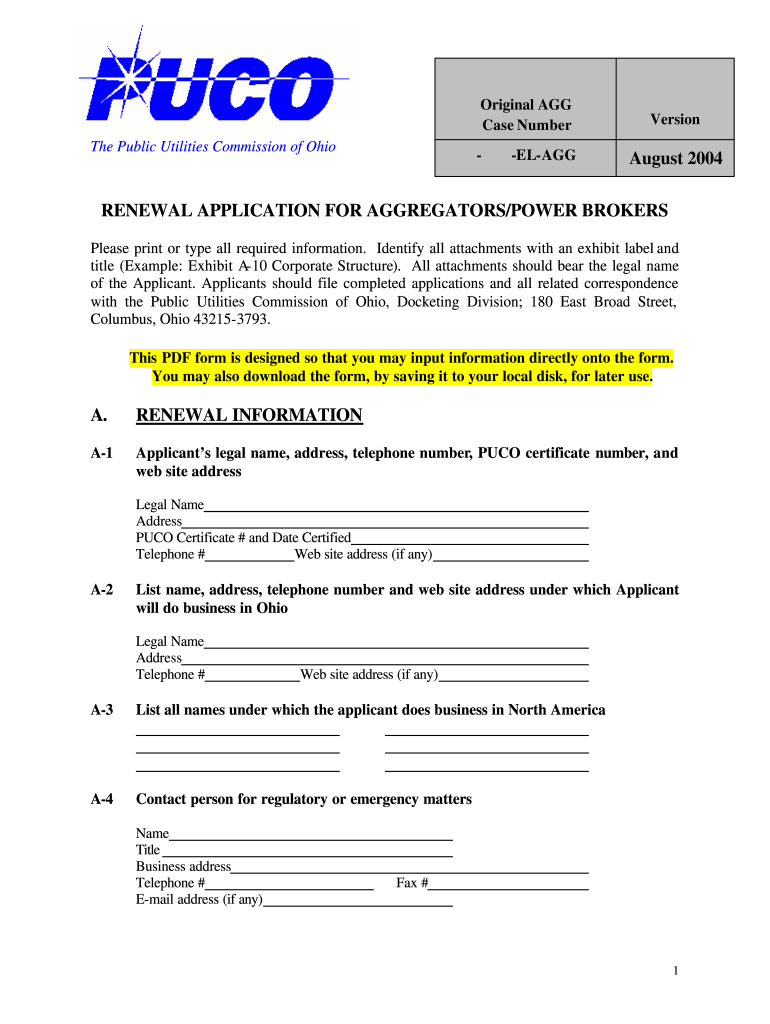 PUCO

The Public Utilities Commission of Ohio

| Original AGG Case Number | Version |
|---|---|
| - -EL-AGG | August 2004 |

RENEWAL APPLICATION FOR AGGREGATORS/POWER BROKERS

Please print or type all required information. Identify all attachments with an exhibit label and title (Example: Exhibit A-10 Corporate Structure). All attachments should bear the legal name of the Applicant. Applicants should file completed applications and all related correspondence with the Public Utilities Commission of Ohio, Docketing Division; 180 East Broad Street, Columbus, Ohio 43215-3793.

This PDF form is designed so that you may input information directly onto the form. You may also download the form, by saving it to your local disk, for later use.

A. RENEWAL INFORMATION

A-1 Applicant's legal name, address, telephone number, PUCO certificate number, and web site address

Legal Name
Address
PUCO Certificate # and Date Certified
Telephone # Web site address (if any)

A-2 List name, address, telephone number and web site address under which Applicant will do business in Ohio

Legal Name
Address
Telephone # Web site address (if any)

A-3 List all names under which the applicant does business in North America

A-4 Contact person for regulatory or emergency matters

Name
Title
Business address
Telephone # Fax #
E-mail address (if any)

1